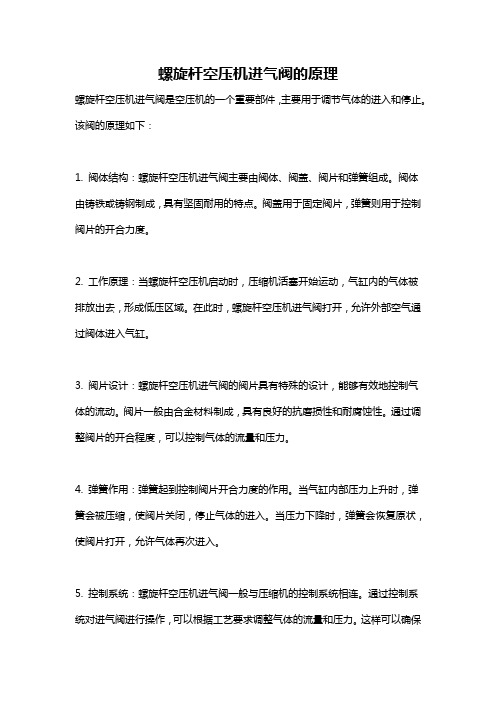 螺旋杆空压机进气阀的原理

螺旋杆空压机进气阀是空压机的一个重要部件，主要用于调节气体的进入和停止。该阀的原理如下：

1. 阀体结构：螺旋杆空压机进气阀主要由阀体、阀盖、阀片和弹簧组成。阀体由铸铁或铸钢制成，具有坚固耐用的特点。阀盖用于固定阀片，弹簧则用于控制阀片的开合力度。

2. 工作原理：当螺旋杆空压机启动时，压缩机活塞开始运动，气缸内的气体被排放出去，形成低压区域。在此时，螺旋杆空压机进气阀打开，允许外部空气通过阀体进入气缸。

3. 阀片设计：螺旋杆空压机进气阀的阀片具有特殊的设计，能够有效地控制气体的流动。阀片一般由合金材料制成，具有良好的抗磨损性和耐腐蚀性。通过调整阀片的开合程度，可以控制气体的流量和压力。

4. 弹簧作用：弹簧起到控制阀片开合力度的作用。当气缸内部压力上升时，弹簧会被压缩，使阀片关闭，停止气体的进入。当压力下降时，弹簧会恢复原状，使阀片打开，允许气体再次进入。

5. 控制系统：螺旋杆空压机进气阀一般与压缩机的控制系统相连。通过控制系统对进气阀进行操作，可以根据工艺要求调整气体的流量和压力。这样可以确保